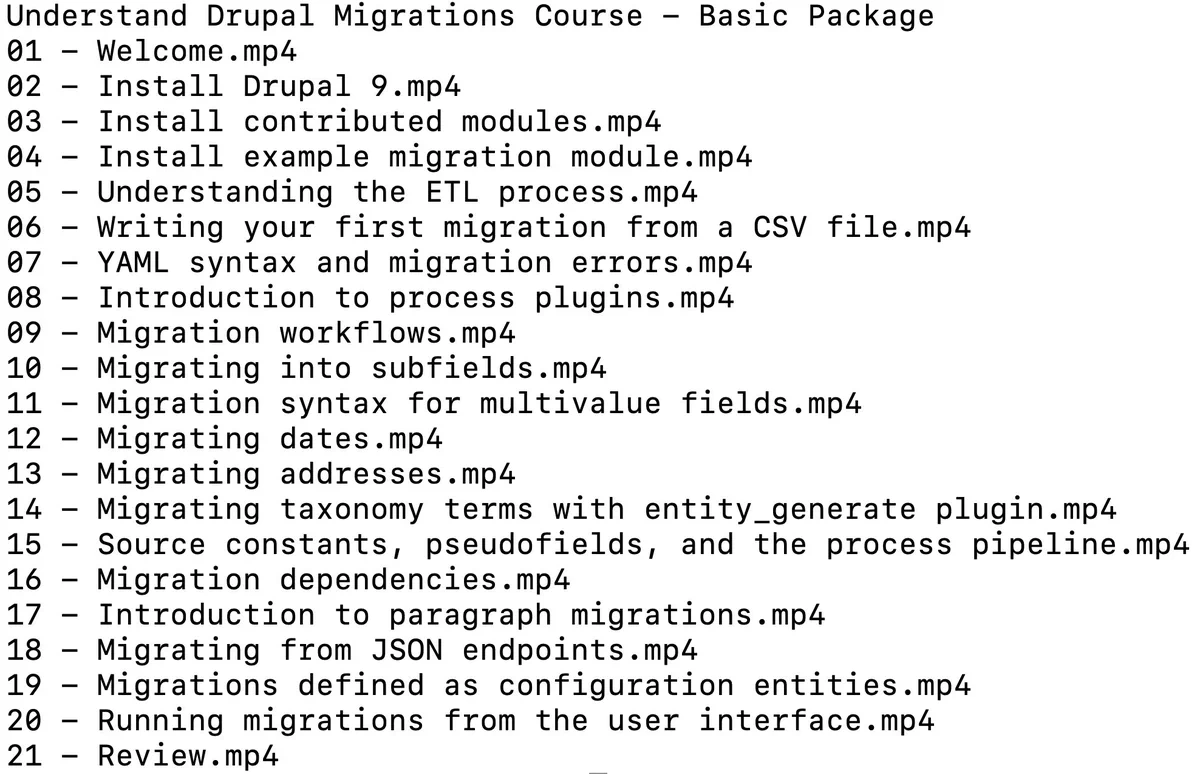 Understand Drupal Migrations Course – Basic Package
01 – Welcome.mp4
02 – Install Drupal 9.mp4
03 – Install contributed modules.mp4
04 – Install example migration module.mp4
05 – Understanding the ETL process.mp4
06 – Writing your first migration from a CSV file.mp4
07 – YAML syntax and migration errors.mp4
08 – Introduction to process plugins.mp4
09 – Migration workflows.mp4
10 – Migrating into subfields.mp4
11 – Migration syntax for multivalue fields.mp4
12 – Migrating dates.mp4
13 – Migrating addresses.mp4
14 – Migrating taxonomy terms with entity_generate plugin.mp4
15 – Source constants, pseudofields, and the process pipeline.mp4
16 – Migration dependencies.mp4
17 – Introduction to paragraph migrations.mp4
18 – Migrating from JSON endpoints.mp4
19 – Migrations defined as configuration entities.mp4
20 – Running migrations from the user interface.mp4
21 – Review.mp4